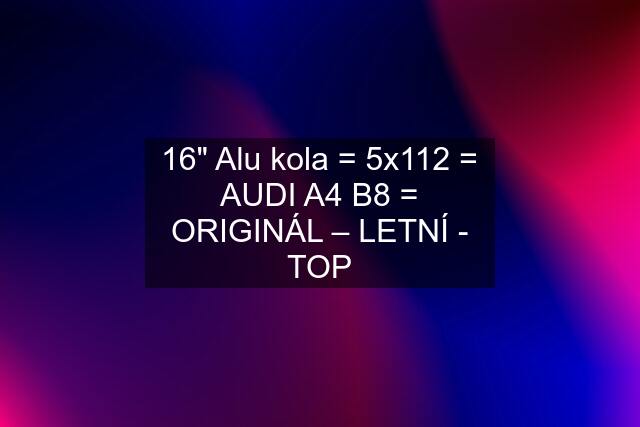 16" Alu kola = 5x112 = AUDI A4 B8 = ORIGINÁL – LETNÍ - TOP